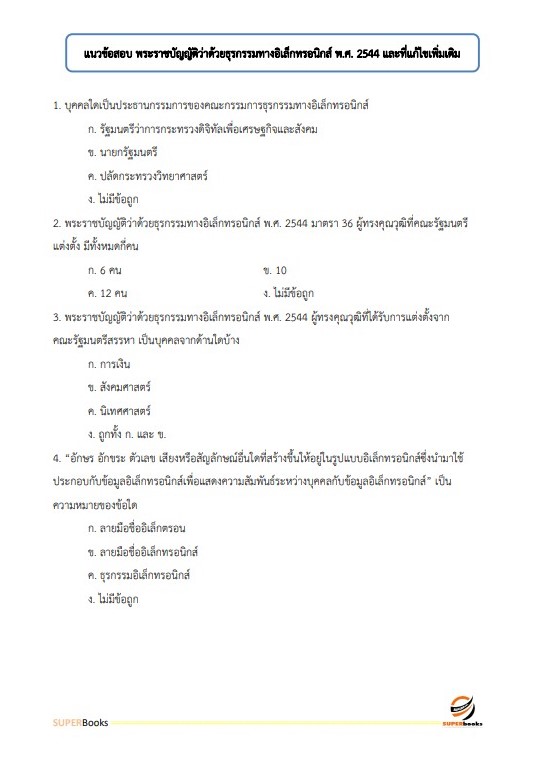 แนวข้อสอบ พระราชบัญญัติว่าด้วยธุรกรรมทางอิเล็กทรอนิกส์ พ.ศ. 2544 และที่แก้ไขเพิ่มเติม

1. บุคคลใดเป็นประธานกรรมการของคณะกรรมการธุรกรรมทางอิเล็กทรอนิกส์

ก. รัฐมนตรีว่าการกระทรวงดิจิทัลเพื่อเศรษฐกิจและสังคม

ข. นายกรัฐมนตรี

ค. ปลัดกระทรวงวิทยาศาสตร์

ง. ไม่มีข้อถูก

2. พระราชบัญญัติว่าด้วยธุรกรรมทางอิเล็กทรอนิกส์ พ.ศ. 2544 มาตรา 36 ผู้ทรงคุณวุฒิที่คณะรัฐมนตรีแต่งตั้ง มีทั้งหมดกี่คน

ก. 6 คน

ข. 10

ค. 12 คน

ง. ไม่มีข้อถูก

3. พระราชบัญญัติว่าด้วยธุรกรรมทางอิเล็กทรอนิกส์ พ.ศ. 2544 ผู้ทรงคุณวุฒิที่ได้รับการแต่งตั้งจากคณะรัฐมนตรีสรรหา เป็นบุคคลจากด้านใดบ้าง

ก. การเงิน

ข. สังคมศาสตร์

ค. นิเทศศาสตร์

ง. ถูกทั้ง ก. และ ข.

4. “อักษร อักขระ ตัวเลข เสียงหรือสัญลักษณ์อื่นใดที่สร้างขึ้นให้อยู่ในรูปแบบอิเล็กทรอนิกส์ซึ่งนำมาใช้ประกอบกับข้อมูลอิเล็กทรอนิกส์เพื่อแสดงความสัมพันธ์ระหว่างบุคคลกับข้อมูลอิเล็กทรอนิกส์” เป็นความหมายของข้อใด

ก. ลายมือชื่ออิเล็กตรอน

ข. ลายมือชื่ออิเล็กทรอนิกส์

ค. ธุรกรรมอิเล็กทรอนิกส์

ง. ไม่มีข้อถูก

SUPERBooks

SUPERbooks